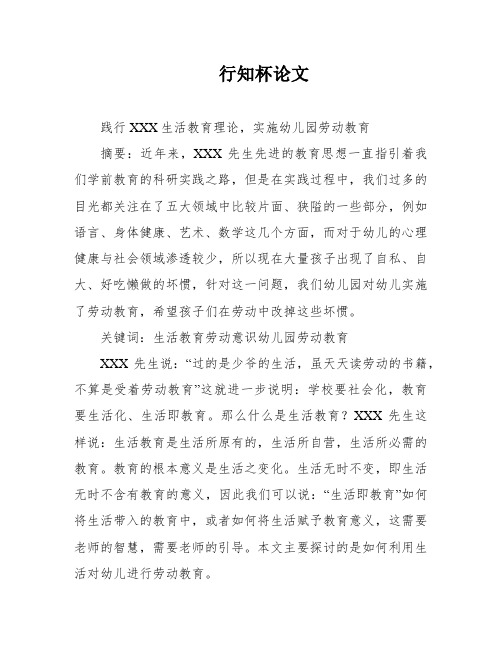 行知杯论文

践行 XXX 生活教育理论，实施幼儿园劳动教育

摘要：近年来，XXX 先生先进的教育思想一直指引着我们学前教育的科研实践之路，但是在实践过程中，我们过多的目光都关注在了五大领域中比较片面、狭隘的一些部分，例如语言、身体健康、艺术、数学这几个方面，而对于幼儿的心理健康与社会领域渗透较少，所以现在大量孩子出现了自私、自大、好吃懒做的坏惯，针对这一问题，我们幼儿园对幼儿实施了劳动教育，希望孩子们在劳动中改掉这些坏惯。

关键词：生活教育劳动意识幼儿园劳动教育

XXX 先生说：“过的是少爷的生活，虽天天读劳动的书籍，不算是受着劳动教育”这就进一步说明：学校要社会化，教育要生活化、生活即教育。那么什么是生活教育？XXX 先生这样说：生活教育是生活所原有的，生活所自营，生活所必需的教育。教育的根本意义是生活之变化。生活无时不变，即生活无时不含有教育的意义，因此我们可以说：“生活即教育”如何将生活带入的教育中，或者如何将生活赋予教育意义，这需要老师的智慧，需要老师的引导。本文主要探讨的是如何利用生活对幼儿进行劳动教育。